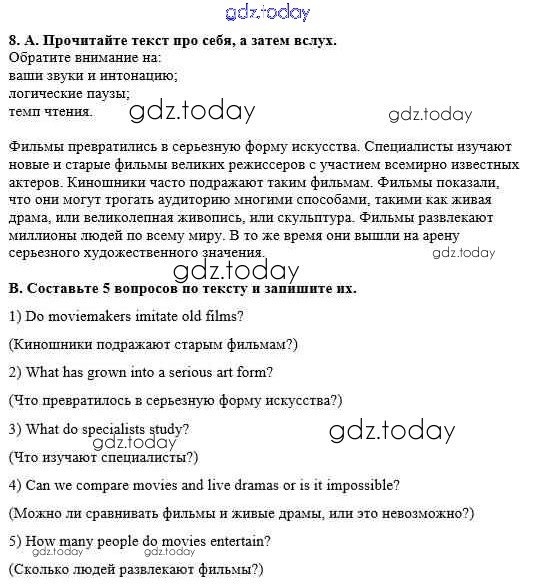 gdz.today

8. А. Прочитайте текст про себя, а затем вслух.
Обратите внимание на:
ваши звуки и интонацию;
логические паузы;
темп чтения.

gdz.today gdz.today

Фильмы превратились в серьезную форму искусства. Специалисты изучают новые и старые фильмы великих режиссеров с участием всемирно известных актеров. Киношники часто подражают таким фильмам. Фильмы показали, что они могут трогать аудиторию многими способами, такими как живая драма, или великолепная живопись, или скульптура. Фильмы развлекают миллионы людей по всему миру. В то же время они вышли на арену серьезного художественного значения.

gdz.today

gdz.today

В. Составьте 5 вопросов по тексту и запишите их.

1) Do moviemakers imitate old films?

(Киношники подражают старым фильмам?)

2) What has grown into a serious art form?

(Что превратилось в серьезную форму искусства?)

3) What do specialists study?

gdz.today gdz.today

(Что изучают специалисты?)

4) Can we compare movies and live dramas or is it impossible?

(Можно ли сравнивать фильмы и живые драмы, или это невозможно?)

5) How many people do movies entertain?

gdz.today gdz.today

(Сколько людей развлекают фильмы?)